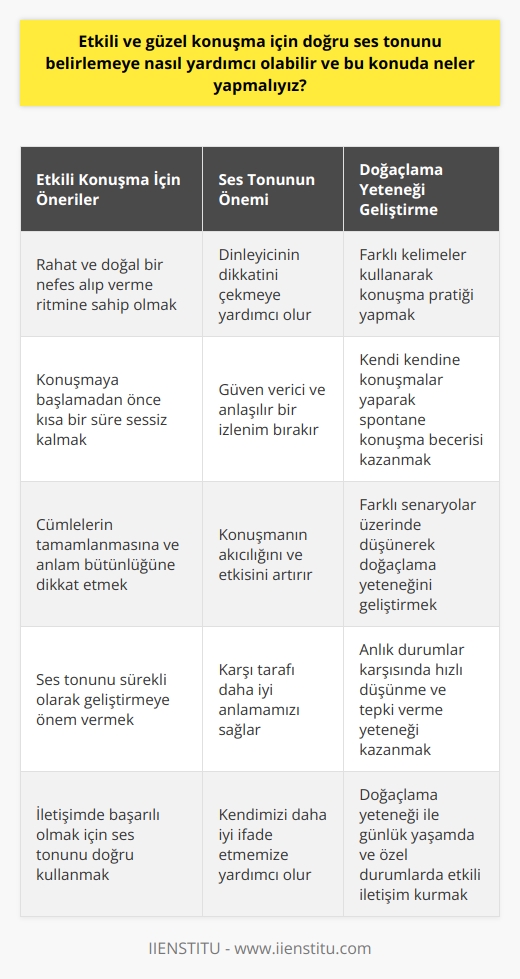 Etkili ve güzel konuşma için doğru ses tonunu belirlemeye nasıl yardımcı olabilir ve bu konuda neler yapmalıyız?

| Etkili Konuşma İçin Öneriler | Ses Tonunun Önemi | Doğaçlama Yeteneği Geliştirme |
|---|---|---|
| Rahat ve doğal bir nefes alıp verme ritmine sahip olmak | Dinleyicinin dikkatini çekmeye yardımcı olur | Farklı kelimeler kullanarak konuşma pratiği yapmak |
| Konuşmaya başlamadan önce kısa bir süre sessiz kalmak | Güven verici ve anlaşılır bir izlenim bırakır | Kendi kendine konuşmalar yaparak spontane konuşma becerisi kazanmak |
| Cümlelerin tamamlanmasına ve anlam bütünlüğüne dikkat etmek | Konuşmanın akıcılığını ve etkisini artırır | Farklı senaryolar üzerinde düşünerek doğaçlama yeteneğini geliştirmek |
| Ses tonunu sürekli olarak geliştirmeye önem vermek | Karşı tarafı daha iyi anlamamızı sağlar | Anlık durumlar karşısında hızlı düşünme ve tepki verme yeteneği kazanmak |
| İletişimde başarılı olmak için ses tonunu doğru kullanmak | Kendimizi daha iyi ifade etmemize yardımcı olur | Doğaçlama yeteneği ile günlük yaşamda ve özel durumlarda etkili iletişim kurmak |

IIENSTITU - www.iienstitu.com